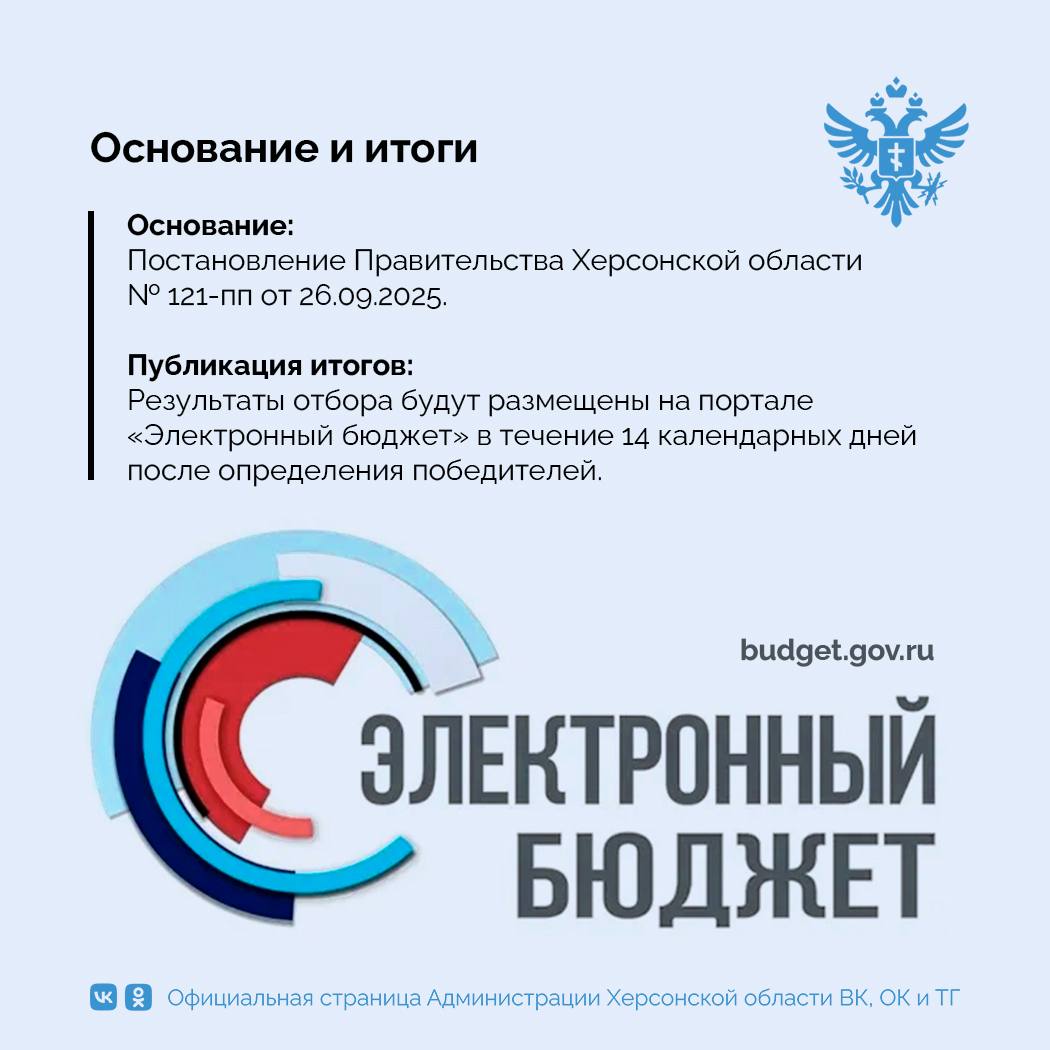 Основание и итоги

Основание:
Постановление Правительства Херсонской области № 121-пп от 26.09.2025.

Публикация итогов:
Результаты отбора будут размещены на портале «Электронный бюджет» в течение 14 календарных дней после определения победителей.

budget.gov.ru

ЭЛЕКТРОННЫЙ БЮДЖЕТ

Официальная страница Администрации Херсонской области ВК, ОК и ТГ